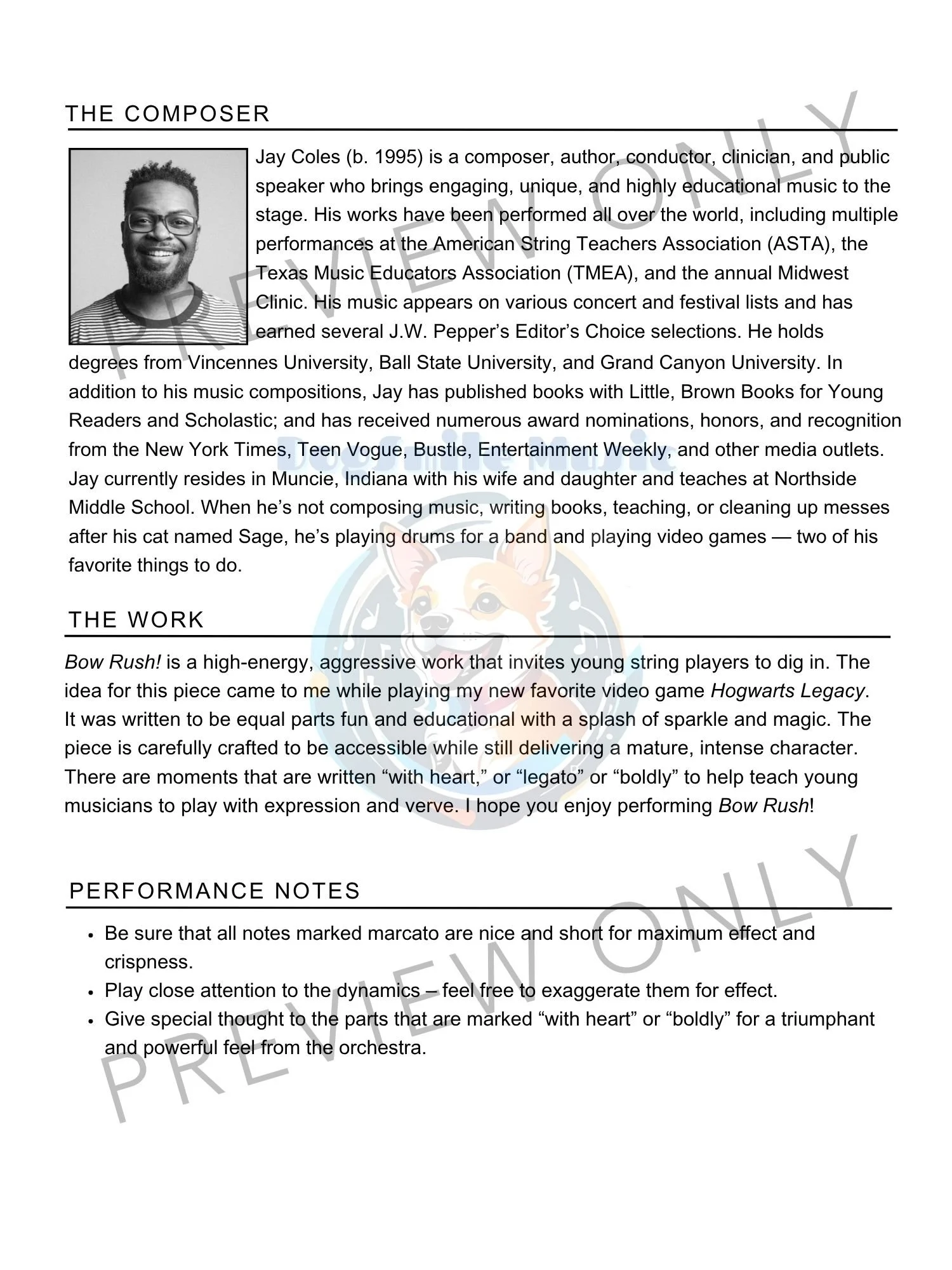 THE COMPOSER

Jay Coles (b. 1995) is a composer, author, conductor, clinician, and public speaker who brings engaging, unique, and highly educational music to the stage. His works have been performed all over the world, including multiple performances at the American String Teachers Association (ASTA), the Texas Music Educators Association (TMEA), and the annual Midwest Clinic. His music appears on various concert and festival lists and has earned several J.W. Pepper's Editor's Choice selections. He holds degrees from Vincennes University, Ball State University, and Grand Canyon University. In addition to his music compositions, Jay has published books with Little, Brown Books for Young Readers and Scholastic; and has received numerous award nominations, honors, and recognition from the New York Times, Teen Vogue, Bustle, Entertainment Weekly, and other media outlets. Jay currently resides in Muncie, Indiana with his wife and daughter and teaches at Northside Middle School. When he's not composing music, writing books, teaching, or cleaning up messes after his cat named Sage, he's playing drums for a band and playing video games — two of his favorite things to do.

THE WORK

Bow Rush! is a high-energy, aggressive work that invites young string players to dig in. The idea for this piece came to me while playing my new favorite video game Hogwarts Legacy. It was written to be equal parts fun and educational with a splash of sparkle and magic. The piece is carefully crafted to be accessible while still delivering a mature, intense character. There are moments that are written "with heart," or "legato" or "boldly" to help teach young musicians to play with expression and verve. I hope you enjoy performing Bow Rush!

PERFORMANCE NOTES

• Be sure that all notes marked marcato are nice and short for maximum effect and crispness.
• Play close attention to the dynamics – feel free to exaggerate them for effect.
• Give special thought to the parts that are marked "with heart" or "boldly" for a triumphant and powerful feel from the orchestra.

PREVIEW ONLY

DogSmile Music